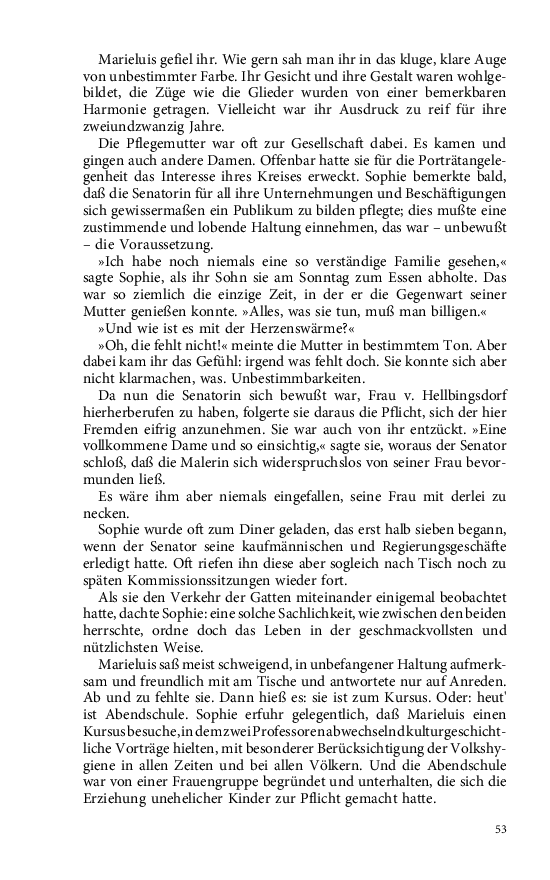 Marieluis gefiel ihr. Wie gern sah man ihr in das kluge, klare Auge von unbestimmter Farbe. Ihr Gesicht und ihre Gestalt waren wohlgebildet, die Züge wie die Glieder wurden von einer bemerkbaren Harmonie getragen. Vielleicht war ihr Ausdruck zu reif für ihre zweiundzwanzig Jahre.

Die Pflegemutter war oft zur Gesellschaft dabei. Es kamen und gingen auch andere Damen. Offenbar hatte sie für die Porträtangelegenheit das Interesse ihres Kreises erweckt. Sophie bemerkte bald, daß die Senatorin für all ihre Unternehmungen und Beschäftigungen sich gewissermaßen ein Publikum zu bilden pflegte; dies mußte eine zustimmende und lobende Haltung einnehmen, das war – unbewußt – die Voraussetzung.

»Ich habe noch niemals eine so verständige Familie gesehen,« sagte Sophie, als ihr Sohn sie am Sonntag zum Essen abholte. Das war so ziemlich die einzige Zeit, in der er die Gegenwart seiner Mutter genießen konnte. »Alles, was sie tun, muß man billigen.«

»Und wie ist es mit der Herzenswärme?«

»Oh, die fehlt nicht!« meinte die Mutter in bestimmtem Ton. Aber dabei kam ihr das Gefühl: irgend was fehlt doch. Sie konnte sich aber nicht klarmachen, was. Unbestimmbarkeiten.

Da nun die Senatorin sich bewußt war, Frau v. Hellbingsdorf hierherberufen zu haben, folgerte sie daraus die Pflicht, sich der hier Fremden eifrig anzunehmen. Sie war auch von ihr entzückt. »Eine vollkommene Dame und so einsichtig,« sagte sie, woraus der Senator schloß, daß die Malerin sich widerspruchslos von seiner Frau bevormunden ließ.

Es wäre ihm aber niemals eingefallen, seine Frau mit derlei zu necken.

Sophie wurde oft zum Diner geladen, das erst halb sieben begann, wenn der Senator seine kaufmännischen und Regierungsgeschäfte erledigt hatte. Oft riefen ihn diese aber sogleich nach Tisch noch zu späten Kommissionssitzungen wieder fort.

Als sie den Verkehr der Gatten miteinander einigemal beobachtet hatte, dachte Sophie: eine solche Sachlichkeit, wie zwischen den beiden herrschte, ordne doch das Leben in der geschmackvollsten und nützlichsten Weise.

Marieluis saß meist schweigend, in unbefangener Haltung aufmerksam und freundlich mit am Tische und antwortete nur auf Anreden. Ab und zu fehlte sie. Dann hieß es: sie ist zum Kursus. Oder: heut' ist Abendschule. Sophie erfuhr gelegentlich, daß Marieluis einen Kursus besuche, in dem zwei Professoren abwechselnd kulturgeschichtliche Vorträge hielten, mit besonderer Berücksichtigung der Volkshygiene in allen Zeiten und bei allen Völkern. Und die Abendschule war von einer Frauengruppe begründet und unterhalten, die sich die Erziehung unehelicher Kinder zur Pflicht gemacht hatte.

53